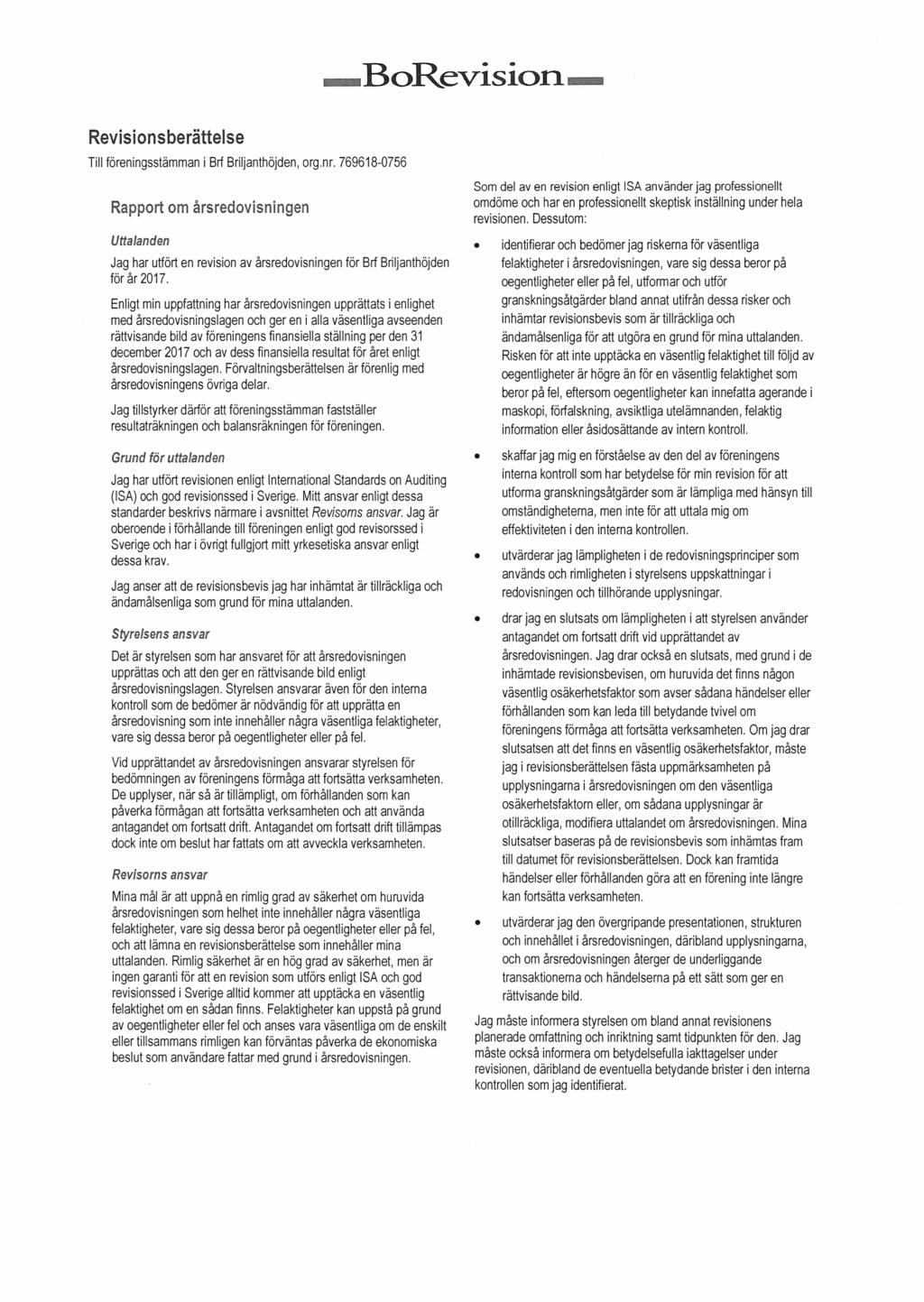 BoRevision

Revisionsberättelse

Till föreningsstämman i Brf Briljanthöjden, org.nr. 769618-0756

Rapport om årsredovisningen

Uttalanden

Jag har utfört en revision av årsredovisningen för Brf Briljanthöjden för år 2017.

Enligt min uppfattning har årsredovisningen upprättats i enlighet med årsredovisningslagen och ger en i alla väsentliga avseenden rättvisande bild av föreningens finansiella ställning per den 31 december 2017 och av dess finansiella resultat för året enligt årsredovisningslagen. Förvaltningsberättelsen är förenlig med årsredovisningens övriga delar.

Jag tillstyrker därför att föreningsstämman fastställer resultaträkningen och balansräkningen för föreningen.

Grund för uttalanden

Jag har utfört revisionen enligt International Standards on Auditing (ISA) och god revisionssed i Sverige. Mitt ansvar enligt dessa standarder beskrivs närmare i avsnittet Revisorns ansvar. Jag är oberoende i förhållande till föreningen enligt god revisorssed i Sverige och har i övrigt fullgjort mitt yrkesetiska ansvar enligt dessa krav.

Jag anser att de revisionsbevis jag har inhämtat är tillräckliga och ändamålsenliga som grund för mina uttalanden.

Styrelsens ansvar

Det är styrelsen som har ansvaret för att årsredovisningen upprättas och att den ger en rättvisande bild enligt årsredovisningslagen. Styrelsen ansvarar även för den interna kontroll som de bedömer är nödvändig för att upprätta en årsredovisning som inte innehåller några väsentliga felaktigheter, vare sig dessa beror på oegentligheter eller på fel.

Vid upprättandet av årsredovisningen ansvarar styrelsen för bedömningen av föreningens förmåga att fortsätta verksamheten. De upplyser, när så är tillämpligt, om förhållanden som kan påverka förmågan att fortsätta verksamheten och att använda antagandet om fortsatt drift. Antagandet om fortsatt drift tillämpas dock inte om beslut har fattats om att avveckla verksamheten.

Revisorns ansvar

Mina mål är att uppnå en rimlig grad av säkerhet om huruvida årsredovisningen som helhet inte innehåller några väsentliga felaktigheter, vare sig dessa beror på oegentligheter eller på fel, och att lämna en revisionsberättelse som innehåller mina uttalanden. Rimlig säkerhet är en hög grad av säkerhet, men är ingen garanti för att en revision som utförs enligt ISA och god revisionssed i Sverige alltid kommer att upptäcka en väsentlig felaktighet om en sådan finns. Felaktigheter kan uppstå på grund av oegentligheter eller fel och anses vara väsentliga om de enskilt eller tillsammans rimligen kan förväntas påverka de ekonomiska beslut som användare fattar med grund i årsredovisningen.

Som del av en revision enligt ISA använder jag professionellt omdöme och har en professionellt skeptisk inställning under hela revisionen. Dessutom:

• identifierar och bedömer jag riskerna för väsentliga felaktigheter i årsredovisningen, vare sig dessa beror på oegentligheter eller på fel, utformar och utför granskningsåtgärder bland annat utifrån dessa risker och inhämtar revisionsbevis som är tillräckliga och ändamålsenliga för att utgöra en grund för mina uttalanden. Risken för att inte upptäcka en väsentlig felaktighet till följd av oegentligheter är högre än för en väsentlig felaktighet som beror på fel, eftersom oegentligheter kan innefatta agerande i maskopi, förfalskning, avsiktliga utelämnanden, felaktig information eller åsidosättande av intern kontroll.

• skaffar jag mig en förståelse av den del av föreningens interna kontroll som har betydelse för min revision för att utforma granskningsåtgärder som är lämpliga med hänsyn till omständigheterna, men inte för att uttala mig om effektiviteten i den interna kontrollen.

• utvärderar jag lämpligheten i de redovisningsprinciper som används och rimligheten i styrelsens uppskattningar i redovisningen och tillhörande upplysningar.

• drar jag en slutsats om lämpligheten i att styrelsen använder antagandet om fortsatt drift vid upprättandet av årsredovisningen. Jag drar också en slutsats, med grund i de inhämtade revisionsbevisen, om huruvida det finns någon väsentlig osäkerhetsfaktor som avser sådana händelser eller förhållanden som kan leda till betydande tvivel om föreningens förmåga att fortsätta verksamheten. Om jag drar slutsatsen att det finns en väsentlig osäkerhetsfaktor, måste jag i revisionsberättelsen fästa uppmärksamheten på upplysningarna i årsredovisningen om den väsentliga osäkerhetsfaktorn eller, om sådana upplysningar är otillräckliga, modifiera uttalandet om årsredovisningen. Mina slutsatser baseras på de revisionsbevis som inhämtas fram till datumet för revisionsberättelsen. Dock kan framtida händelser eller förhållanden göra att en förening inte längre kan fortsätta verksamheten.

• utvärderar jag den övergripande presentationen, strukturen och innehållet i årsredovisningen, däribland upplysningarna, och om årsredovisningen återger de underliggande transaktionerna och händelserna på ett sätt som ger en rättvisande bild.

Jag måste informera styrelsen om bland annat revisionens planerade omfattning och inriktning samt tidpunkten för den. Jag måste också informera om betydelsefulla iakttagelser under revisionen, däribland de eventuella betydande brister i den interna kontrollen som jag identifierat.